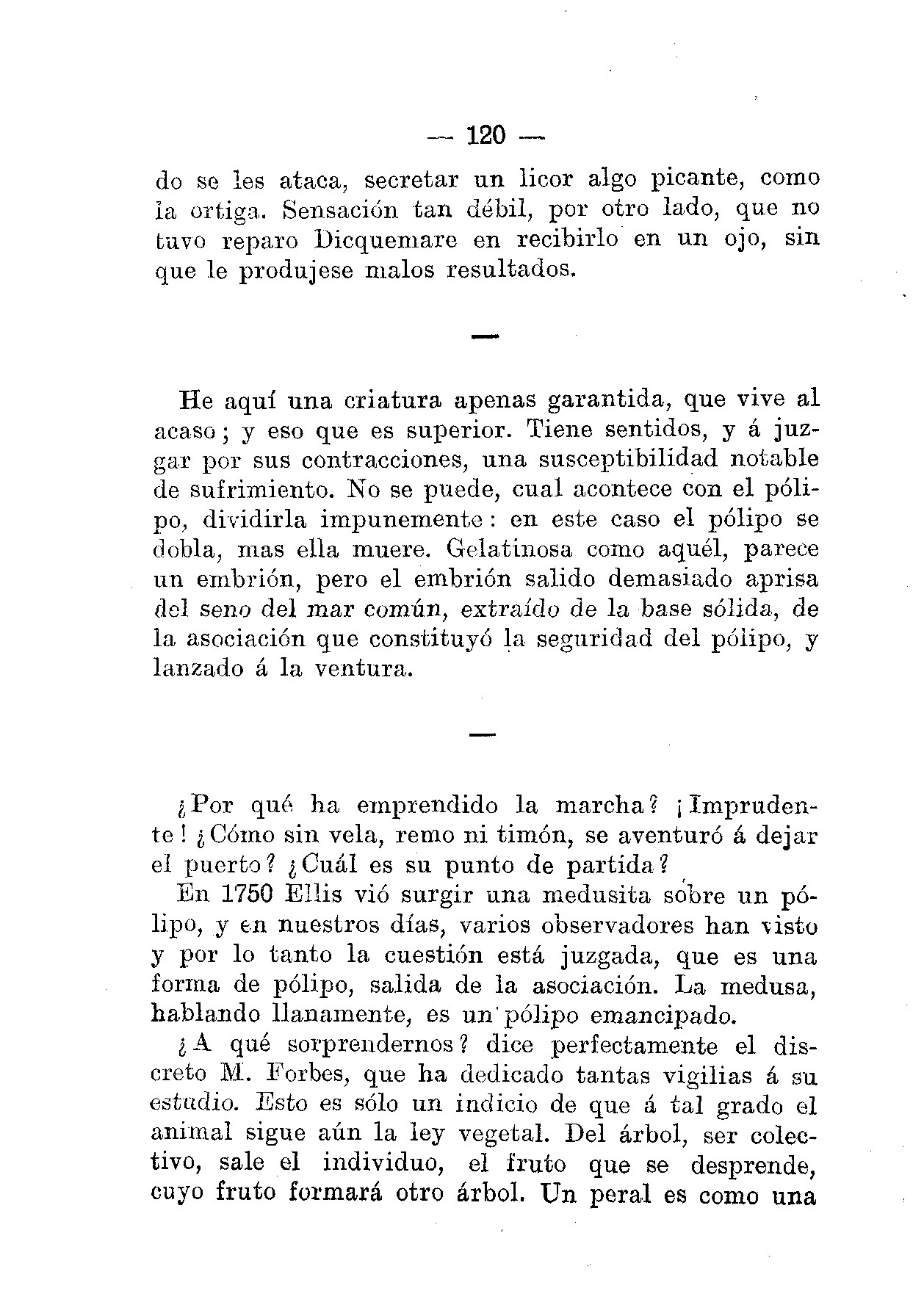 — 120 —

do se les ataca, secretar un licor algo picante, como la ortiga. Sensación tan débil, por otro lado, que no tuvo reparo Dicquemare en recibirlo en un ojo, sin que le produjese malos resultados.

—

He aquí una criatura apenas garantida, que vive al acaso; y eso que es superior. Tiene sentidos, y á juzgar por sus contracciones, una susceptibilidad notable de sufrimiento. No se puede, cual acontece con el pólipo, dividirla impunemente: en este caso el pólipo se dobla, mas ella muere. Gelatinosa como aquél, parece un embrión, pero el embrión salido demasiado aprisa del seno del mar común, extraído de la base sólida, de la asociación que constituyó la seguridad del pólipo, y lanzado á la ventura.

—

¿Por qué ha emprendido la marcha? ¡Imprudente! ¿Cómo sin vela, remo ni timón, se aventuró á dejar el puerto? ¿Cuál es su punto de partida?

En 1750 Ellis vió surgir una medusita sobre un pólipo, y en nuestros días, varios observadores han visto y por lo tanto la cuestión está juzgada, que es una forma de pólipo, salida de la asociación. La medusa, hablando llanamente, es un pólipo emancipado.

¿A qué sorprendernos? dice perfectamente el discreto M. Forbes, que ha dedicado tantas vigilias á su estudio. Esto es sólo un indicio de que á tal grado el animal sigue aún la ley vegetal. Del árbol, ser colectivo, sale el individuo, el fruto que se desprende, cuyo fruto formará otro árbol. Un peral es como una